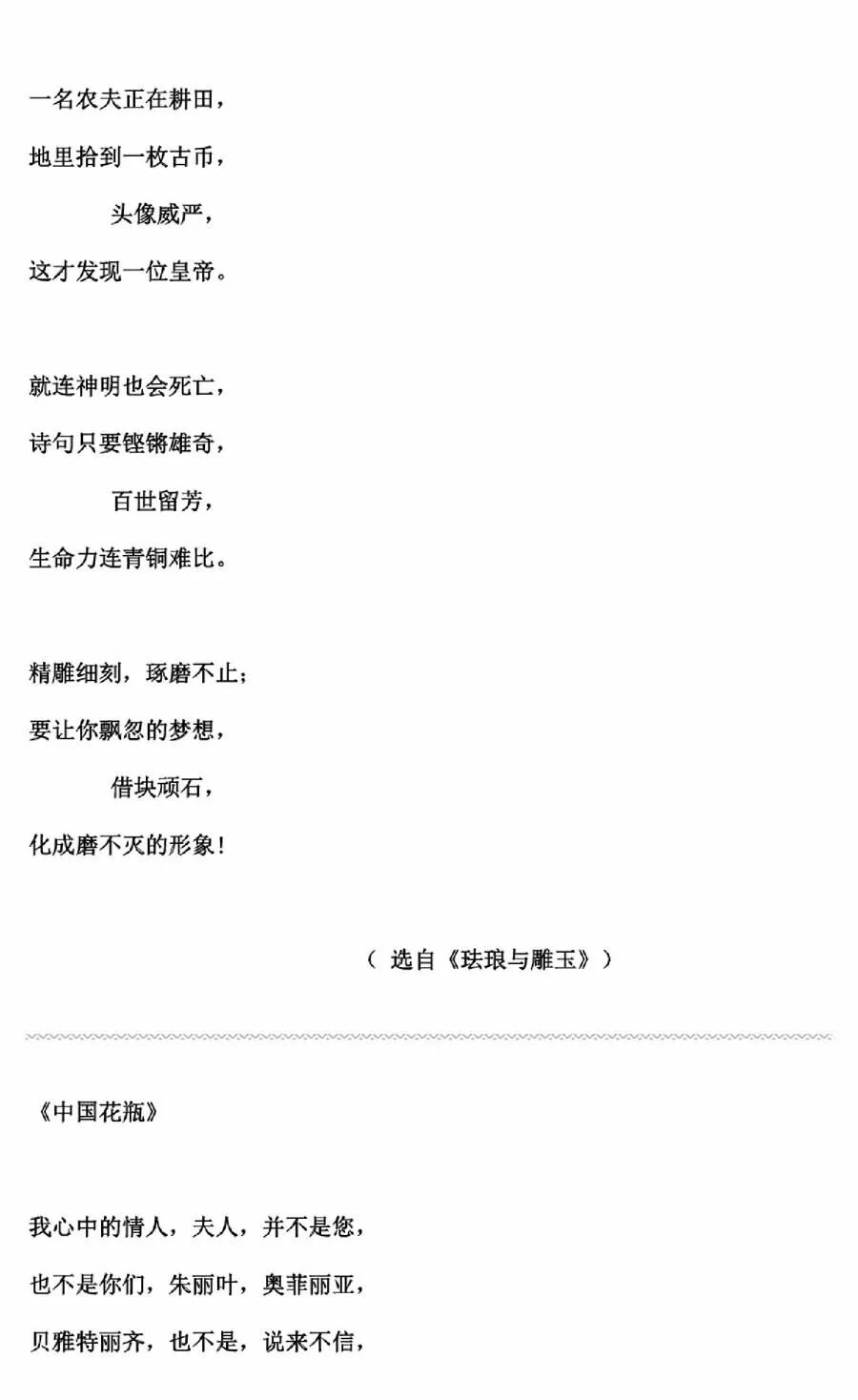 一名农夫正在耕田，

地里拾到一枚古币，

头像威严，

这才发现一位皇帝。

就连神明也会死亡，

诗句只要铿锵雄奇，

百世留芳，

生命力连青铜难比。

精雕细刻，琢磨不止；

要让你飘忽的梦想，

借块顽石，

化成磨不灭的形象！

（选自《珐琅与雕玉》）

《中国花瓶》

我心中的情人，夫人，并不是您，

也不是你们，朱丽叶，奥菲丽亚，

贝雅特丽齐，也不是，说来不信，